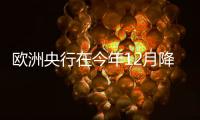 欧洲央行在今年12月降